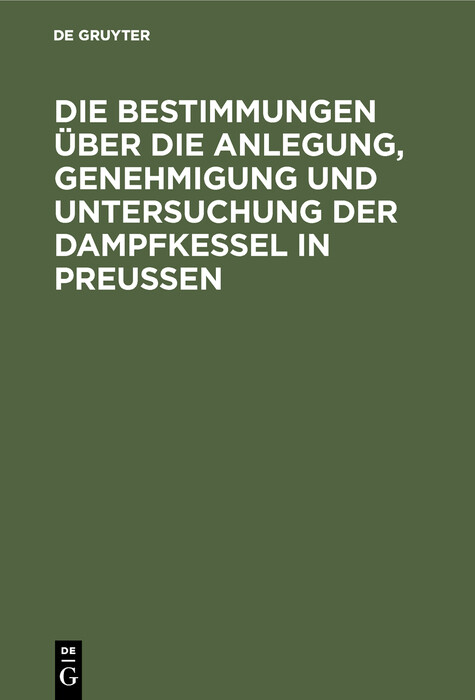 DE GRUYTER

DIE BESTIMMUNGEN ÜBER DIE ANLEGUNG, GENEHMIGUNG UND UNTERSUCHUNG DER DAMPFKESSEL IN PREUSSEN

DE
G